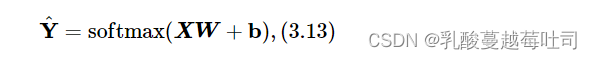 $\hat{\mathbf{Y}} = \mathrm{softmax}(\boldsymbol{XW} + \mathbf{b}), (3.13)$

CSDN @乳酸蔓越莓吐司